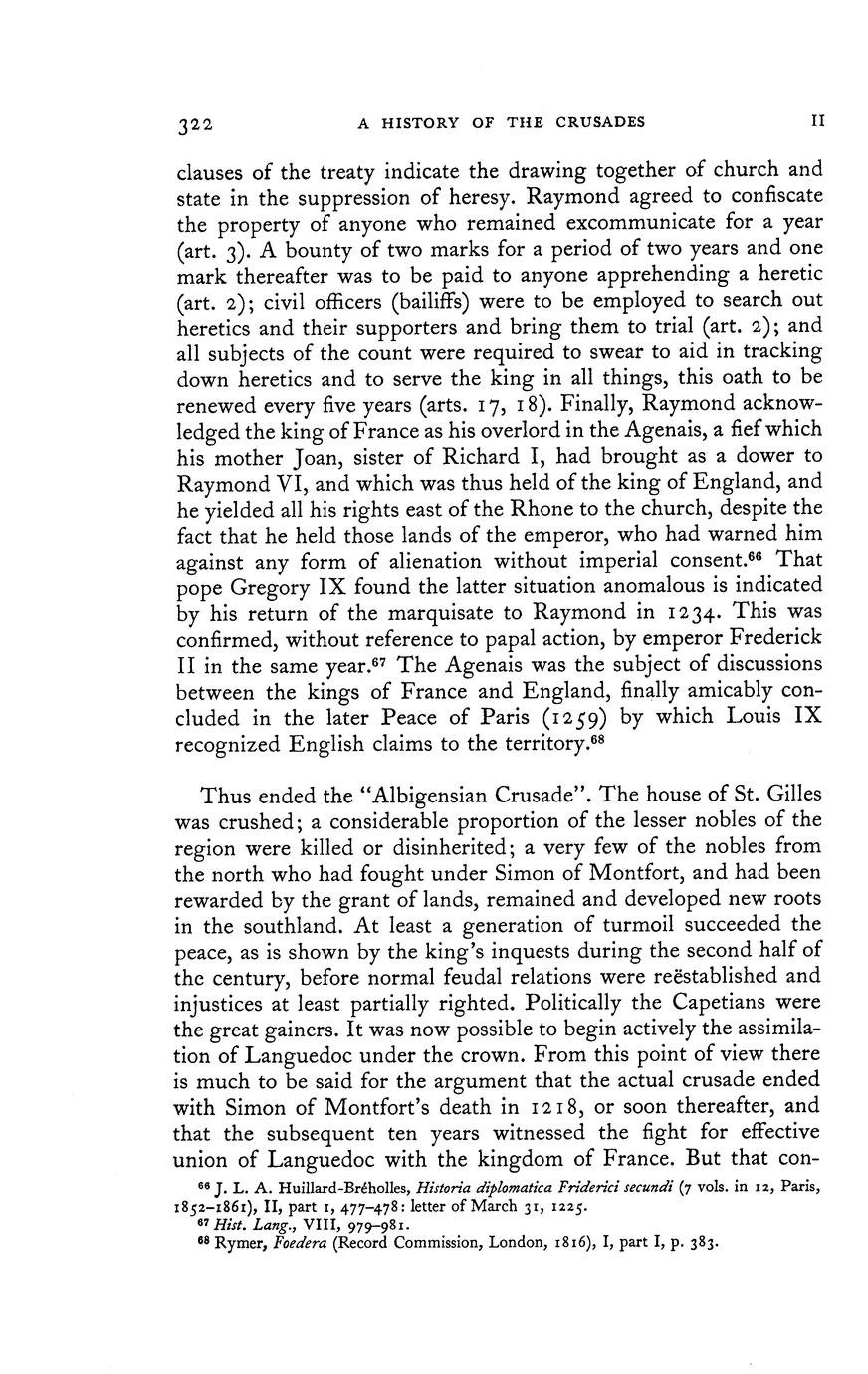 322 A HISTORY OF THE CRUSADES II

clauses of the treaty indicate the drawing together of church and state in the suppression of heresy. Raymond agreed to confiscate the property of anyone who remained excommunicate for a year (art. 3). A bounty of two marks for a period of two years and one mark thereafter was to be paid to anyone apprehending a heretic (art. 2); civil officers (bailiffs) were to be employed to search out heretics and their supporters and bring them to trial (art. 2); and all subjects of the count were required to swear to aid in tracking down heretics and to serve the king in all things, this oath to be renewed every five years (arts. 17, 18). Finally, Raymond acknowledged the king of France as his overlord in the Agenais, a fief which his mother Joan, sister of Richard I, had brought as a dower to Raymond VI, and which was thus held of the king of England, and he yielded all his rights east of the Rhone to the church, despite the fact that he held those lands of the emperor, who had warned him against any form of alienation without imperial consent.$^{66}$ That pope Gregory IX found the latter situation anomalous is indicated by his return of the marquisate to Raymond in 1234. This was confirmed, without reference to papal action, by emperor Frederick II in the same year.$^{67}$ The Agenais was the subject of discussions between the kings of France and England, finally amicably concluded in the later Peace of Paris (1259) by which Louis IX recognized English claims to the territory.$^{68}$

Thus ended the "Albigensian Crusade". The house of St. Gilles was crushed; a considerable proportion of the lesser nobles of the region were killed or disinherited; a very few of the nobles from the north who had fought under Simon of Montfort, and had been rewarded by the grant of lands, remained and developed new roots in the southland. At least a generation of turmoil succeeded the peace, as is shown by the king's inquests during the second half of the century, before normal feudal relations were reëstablished and injustices at least partially righted. Politically the Capetians were the great gainers. It was now possible to begin actively the assimilation of Languedoc under the crown. From this point of view there is much to be said for the argument that the actual crusade ended with Simon of Montfort's death in 1218, or soon thereafter, and that the subsequent ten years witnessed the fight for effective union of Languedoc with the kingdom of France. But that con-

$^{66}$ J. L. A. Huillard-Bréholles, Historia diplomatica Friderici secundi (7 vols. in 12, Paris, 1852–1861), II, part 1, 477–478: letter of March 31, 1225.
$^{67}$ Hist. Lang., VIII, 979–981.
$^{68}$ Rymer, Foedera (Record Commission, London, 1816), I, part I, p. 383.